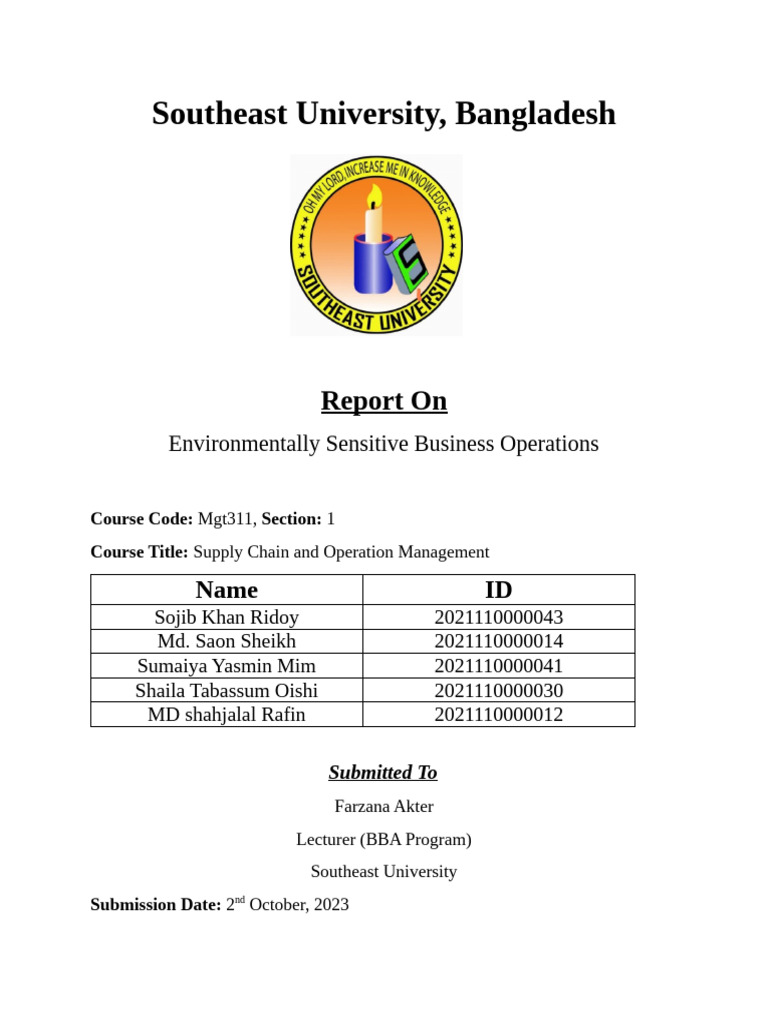 Southeast University, Bangladesh

OH MY LORD, INCREASE ME IN KNOWLEDGE
SOUTHEAST UNIVERSITY

Report On

Environmentally Sensitive Business Operations

Course Code: Mgt311, Section: 1

Course Title: Supply Chain and Operation Management

| Name | ID |
|---|---|
| Sojib Khan Ridoy | 2021110000043 |
| Md. Saon Sheikh | 2021110000014 |
| Sumaiya Yasmin Mim | 2021110000041 |
| Shaila Tabassum Oishi | 2021110000030 |
| MD shahjalal Rafin | 2021110000012 |

Submitted To

Farzana Akter

Lecturer (BBA Program)

Southeast University

Submission Date: 2$^{nd}$ October, 2023